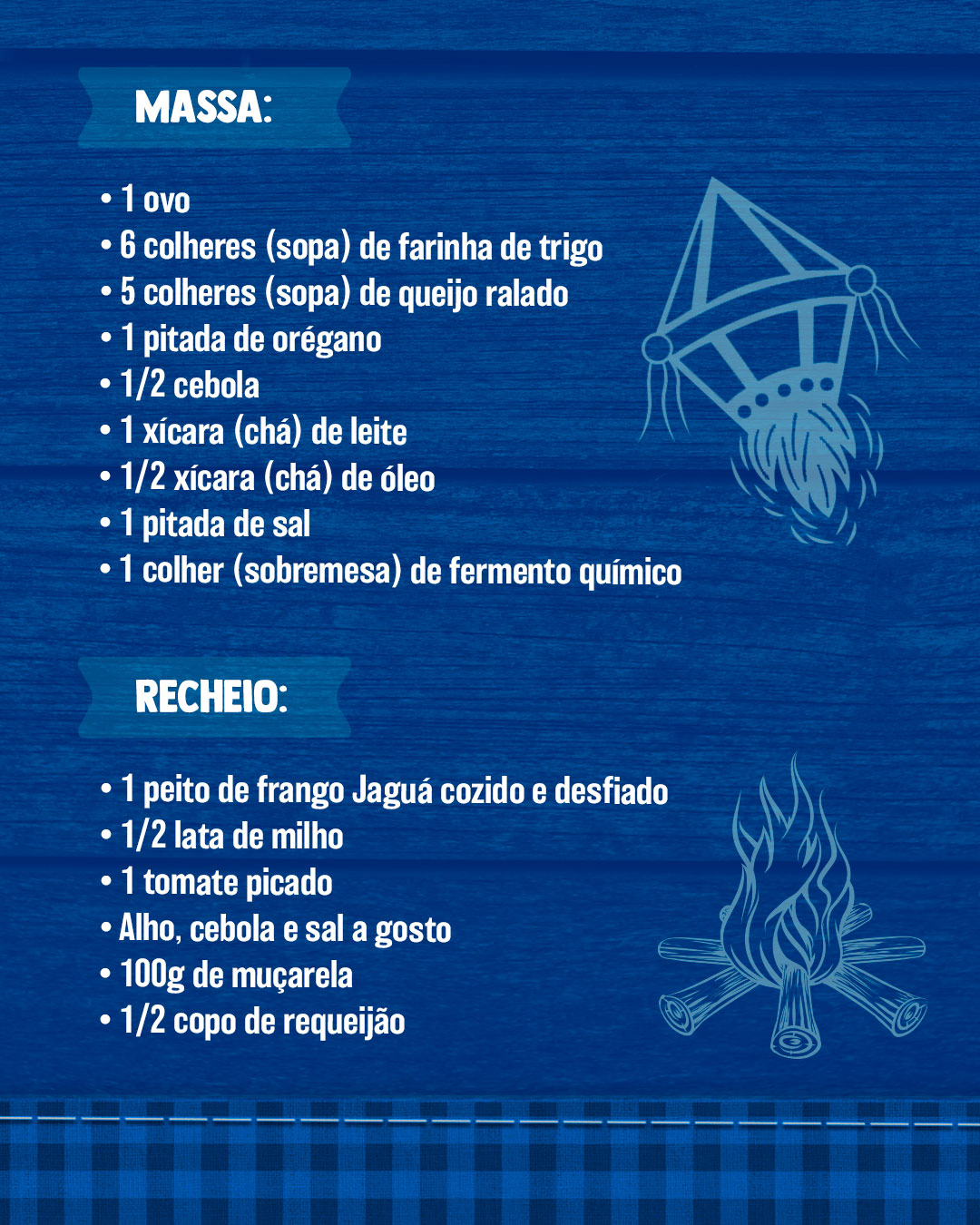 MASSA:

• 1 ovo
• 6 colheres (sopa) de farinha de trigo
• 5 colheres (sopa) de queijo ralado
• 1 pitada de orégano
• 1/2 cebola
• 1 xícara (chá) de leite
• 1/2 xícara (chá) de óleo
• 1 pitada de sal
• 1 colher (sobremesa) de fermento químico

RECHEIO:

• 1 peito de frango Jaguá cozido e desfiado
• 1/2 lata de milho
• 1 tomate picado
• Alho, cebola e sal a gosto
• 100g de muçarela
• 1/2 copo de requeijão